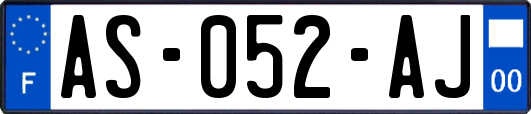 F
AS-052-AJ
00